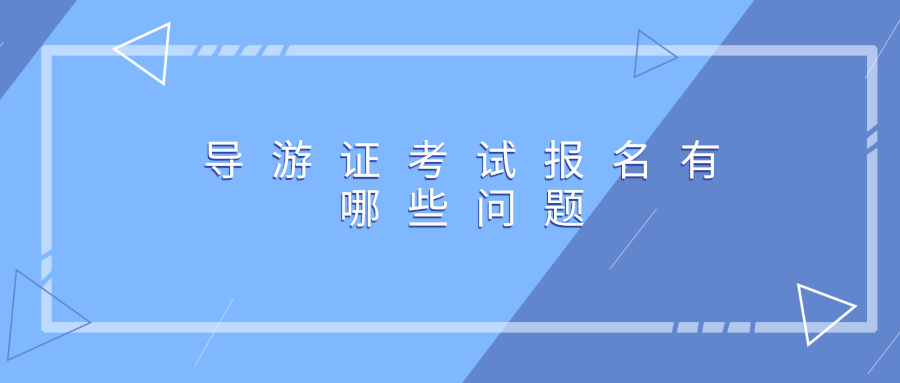 导游证考试报名有哪些问题